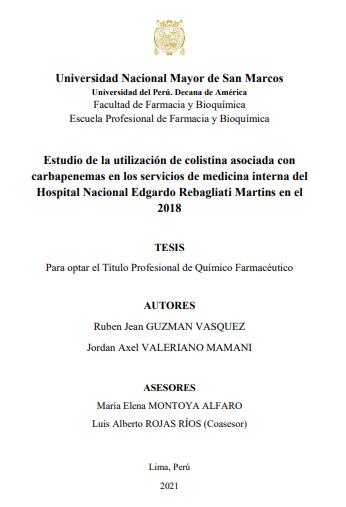 Universidad Nacional Mayor de San Marcos
Universidad del Perú. Decana de América
Facultad de Farmacia y Bioquímica
Escuela Profesional de Farmacia y Bioquímica

Estudio de la utilización de colistina asociada con carbapenemas en los servicios de medicina interna del Hospital Nacional Edgardo Rebagliati Martins en el 2018

TESIS

Para optar el Título Profesional de Químico Farmacéutico

AUTORES

Ruben Jean GUZMAN VASQUEZ

Jordan Axel VALERIANO MAMANI

ASESORES

María Elena MONTOYA ALFARO

Luis Alberto ROJAS RÍOS (Coasesor)

Lima, Perú

2021